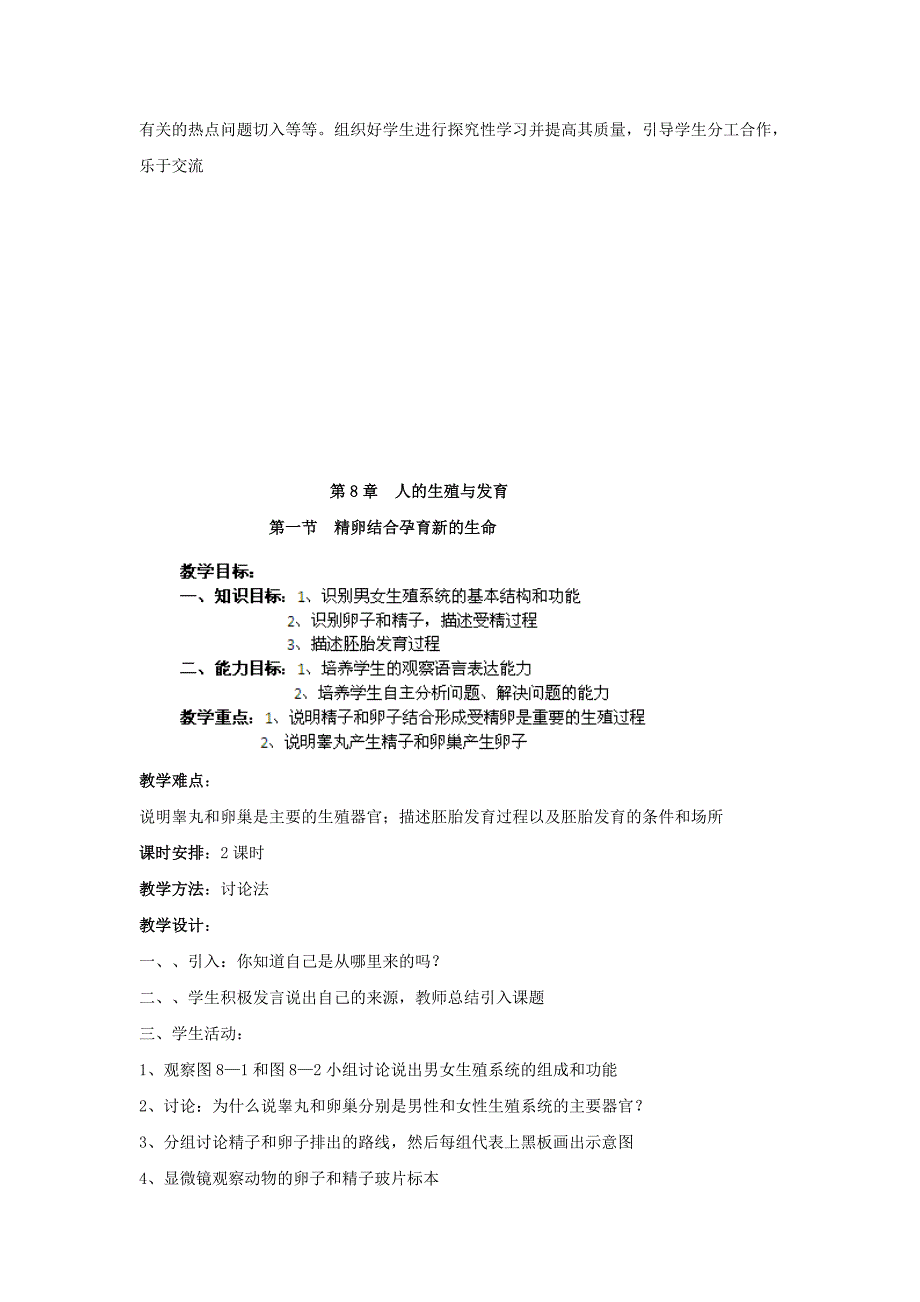 有关的热点问题切入等等。组织好学生进行探究性学习并提高其质量，引导学生分工合作，乐于交流

第 8 章　人的生殖与发育

第一节　精卵结合孕育新的生命

教学目标：
一、知识目标：1、识别男女生殖系统的基本结构和功能
2、识别卵子和精子，描述受精过程
3、描述胚胎发育过程
二、能力目标：1、培养学生的观察语言表达能力
2、培养学生自主分析问题、解决问题的能力
教学重点：1、说明精子和卵子结合形成受精卵是重要的生殖过程
2、说明睾丸产生精子和卵巢产生卵子

教学难点：

说明睾丸和卵巢是主要的生殖器官；描述胚胎发育过程以及胚胎发育的条件和场所

课时安排：2 课时

教学方法：讨论法

教学设计：

一、、引入：你知道自己是从哪里来的吗？

二、、学生积极发言说出自己的来源，教师总结引入课题

三、学生活动：

1、观察图 8—1 和图 8—2 小组讨论说出男女生殖系统的组成和功能

2、讨论：为什么说睾丸和卵巢分别是男性和女性生殖系统的主要器官？

3、分组讨论精子和卵子排出的路线，然后每组代表上黑板画出示意图

4、显微镜观察动物的卵子和精子玻片标本